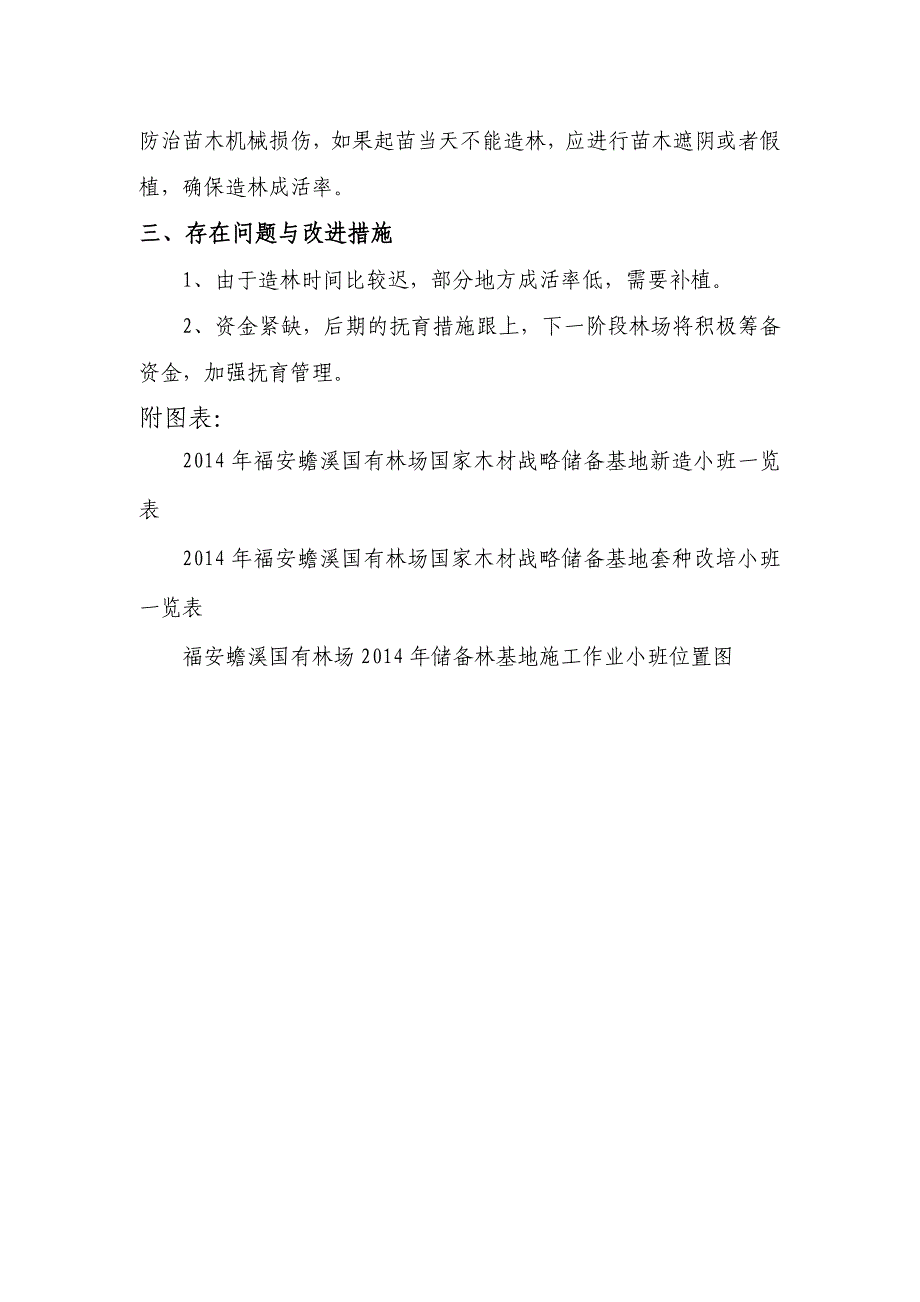 防治苗木机械损伤，如果起苗当天不能造林，应进行苗木遮阴或者假植，确保造林成活率。

三、存在问题与改进措施

1、由于造林时间比较迟，部分地方成活率低，需要补植。

2、资金紧缺，后期的抚育措施跟上，下一阶段林场将积极筹备资金，加强抚育管理。

附图表：

2014年福安蟾溪国有林场国家木材战略储备基地新造小班一览表

2014年福安蟾溪国有林场国家木材战略储备基地套种改培小班一览表

福安蟾溪国有林场2014年储备林基地施工作业小班位置图